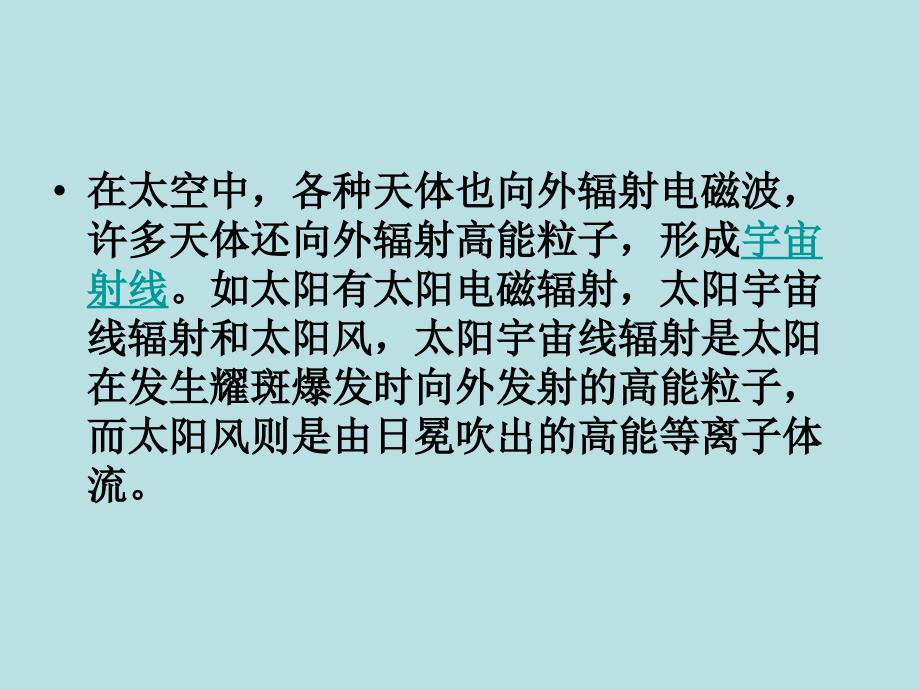 • 在太空中，各种天体也向外辐射电磁波，许多天体还向外辐射高能粒子，形成宇宙射线。如太阳有太阳电磁辐射，太阳宇宙线辐射和太阳风，太阳宇宙线辐射是太阳在发生耀斑爆发时向外发射的高能粒子，而太阳风则是由日冕吹出的高能等离子体流。